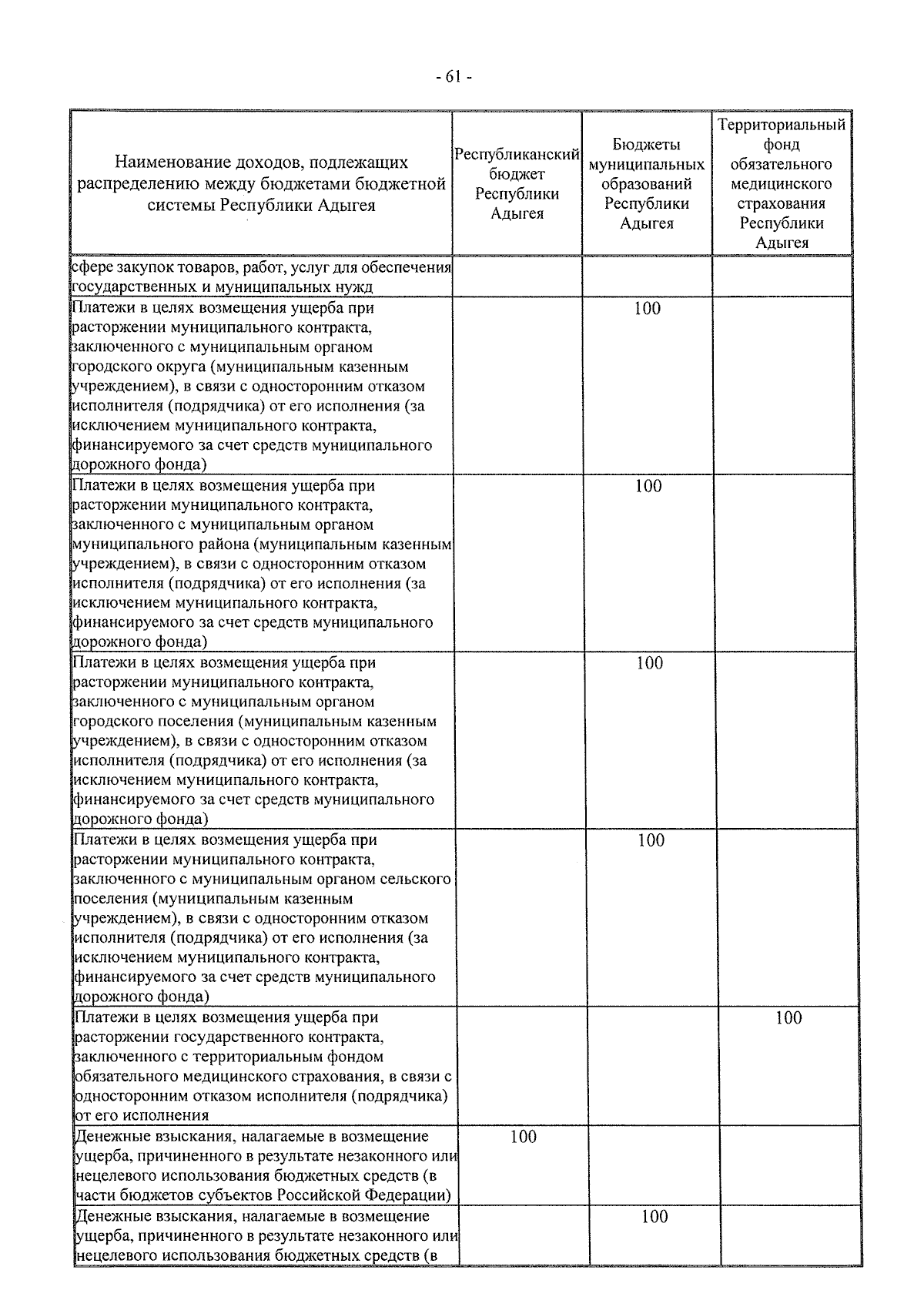 - 61 -

| Наименование доходов, подлежащих распределению между бюджетами бюджетной системы Республики Адыгея | Республиканский бюджет Республики Адыгея | Бюджеты муниципальных образований Республики Адыгея | Территориальный фонд обязательного медицинского страхования Республики Адыгея |
|---|---|---|---|
| сфере закупок товаров, работ, услуг для обеспечения государственных и муниципальных нужд | | | |
| Платежи в целях возмещения ущерба при расторжении муниципального контракта, заключенного с муниципальным органом городского округа (муниципальным казенным учреждением), в связи с односторонним отказом исполнителя (подрядчика) от его исполнения (за исключением муниципального контракта, финансируемого за счет средств муниципального дорожного фонда) | | 100 | |
| Платежи в целях возмещения ущерба при расторжении муниципального контракта, заключенного с муниципальным органом муниципального района (муниципальным казенным учреждением), в связи с односторонним отказом исполнителя (подрядчика) от его исполнения (за исключением муниципального контракта, финансируемого за счет средств муниципального дорожного фонда) | | 100 | |
| Платежи в целях возмещения ущерба при расторжении муниципального контракта, заключенного с муниципальным органом городского поселения (муниципальным казенным учреждением), в связи с односторонним отказом исполнителя (подрядчика) от его исполнения (за исключением муниципального контракта, финансируемого за счет средств муниципального дорожного фонда) | | 100 | |
| Платежи в целях возмещения ущерба при расторжении муниципального контракта, заключенного с муниципальным органом сельского поселения (муниципальным казенным учреждением), в связи с односторонним отказом исполнителя (подрядчика) от его исполнения (за исключением муниципального контракта, финансируемого за счет средств муниципального дорожного фонда) | | 100 | |
| Платежи в целях возмещения ущерба при расторжении государственного контракта, заключенного с территориальным фондом обязательного медицинского страхования, в связи с односторонним отказом исполнителя (подрядчика) от его исполнения | | | 100 |
| Денежные взыскания, налагаемые в возмещение ущерба, причиненного в результате незаконного или нецелевого использования бюджетных средств (в части бюджетов субъектов Российской Федерации) | 100 | | |
| Денежные взыскания, налагаемые в возмещение ущерба, причиненного в результате незаконного или нецелевого использования бюджетных средств (в | | 100 | |